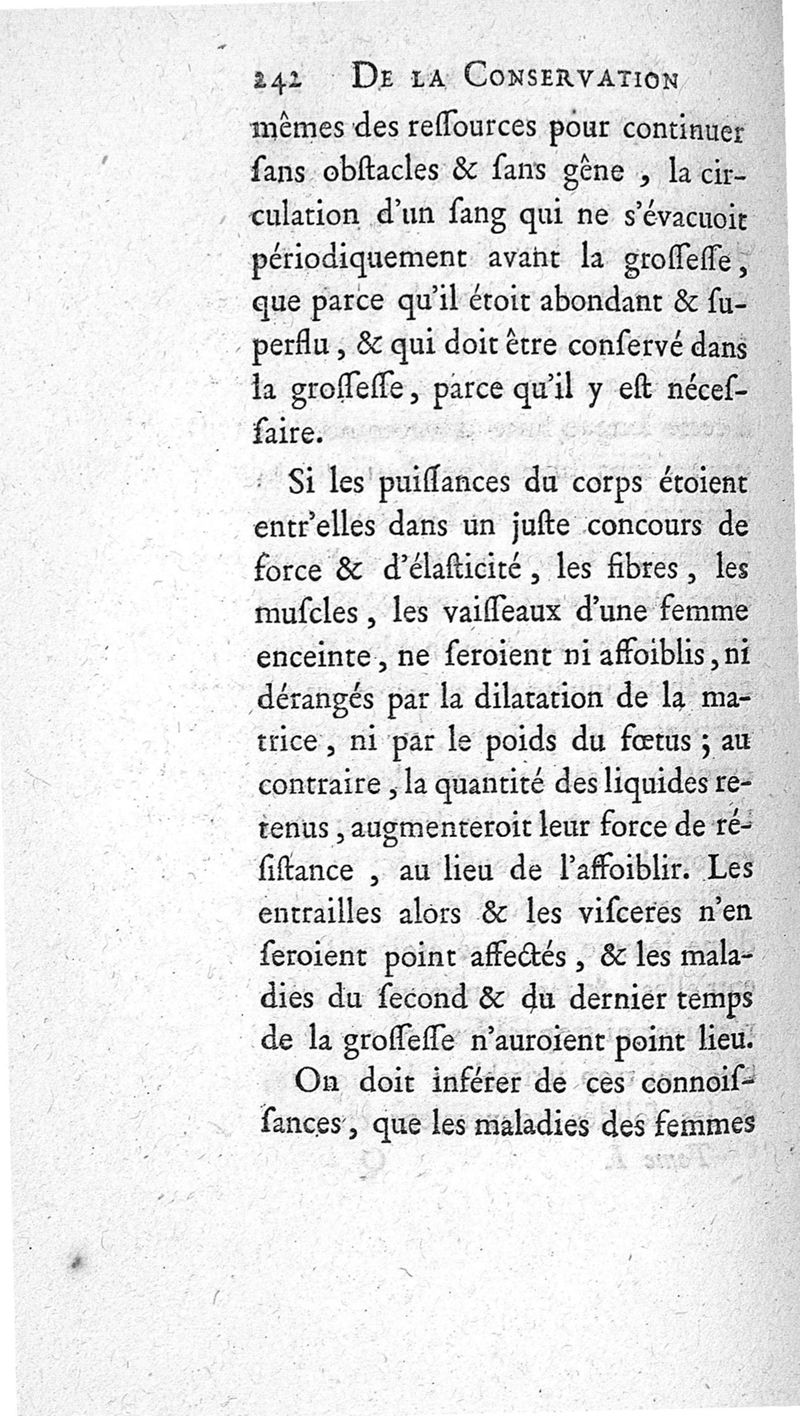 242 DE LA CONSERVATION

mêmes des reſſources pour continuer ſans obſtacles & ſans gêne, la circulation d'un ſang qui ne s'évacuoit périodiquement avant la groſſeſſe, que parce qu'il étoit abondant & ſuperflu, & qui doit être conſervé dans la groſſeſſe, parce qu'il y eſt néceſſaire.

Si les puiſſances du corps étoient entr'elles dans un juſte concours de force & d'élaſticité, les fibres, les muſcles, les vaiſſeaux d'une femme enceinte, ne ſeroient ni affoiblis, ni dérangés par la dilatation de la matrice, ni par le poids du fœtus; au contraire, la quantité des liquides retenus, augmenteroit leur force de réſiſtance, au lieu de l'affoiblir. Les entrailles alors & les viſceres n'en ſeroient point affectés, & les maladies du ſecond & du dernier temps de la groſſeſſe n'auroient point lieu.

On doit inférer de ces connoiſſances, que les maladies des femmes